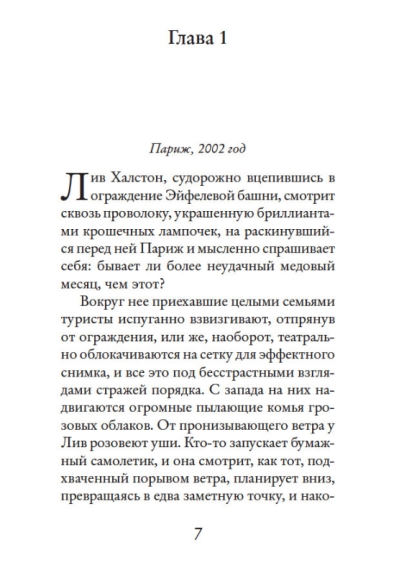 Глава 1

Париж, 2002 год

Лив Халстон, судорожно вцепившись в ограждение Эйфелевой башни, смотрит сквозь проволоку, украшенную бриллиантами крошечных лампочек, на раскинувшийся перед ней Париж и мысленно спрашивает себя: бывает ли более неудачный медовый месяц, чем этот?

Вокруг нее приехавшие целыми семьями туристы испуганно взвизгивают, отпрянув от ограждения, или же, наоборот, театрально облокачиваются на сетку для эффектного снимка, и все это под бесстрастными взглядами стражей порядка. С запада на них надвигаются огромные пылающие комья грозовых облаков. От пронизывающего ветра у Лив розовеют уши. Кто-то запускает бумажный самолетик, и она смотрит, как тот, подхваченный порывом ветра, планирует вниз, превращаясь в едва заметную точку, и нако-

7